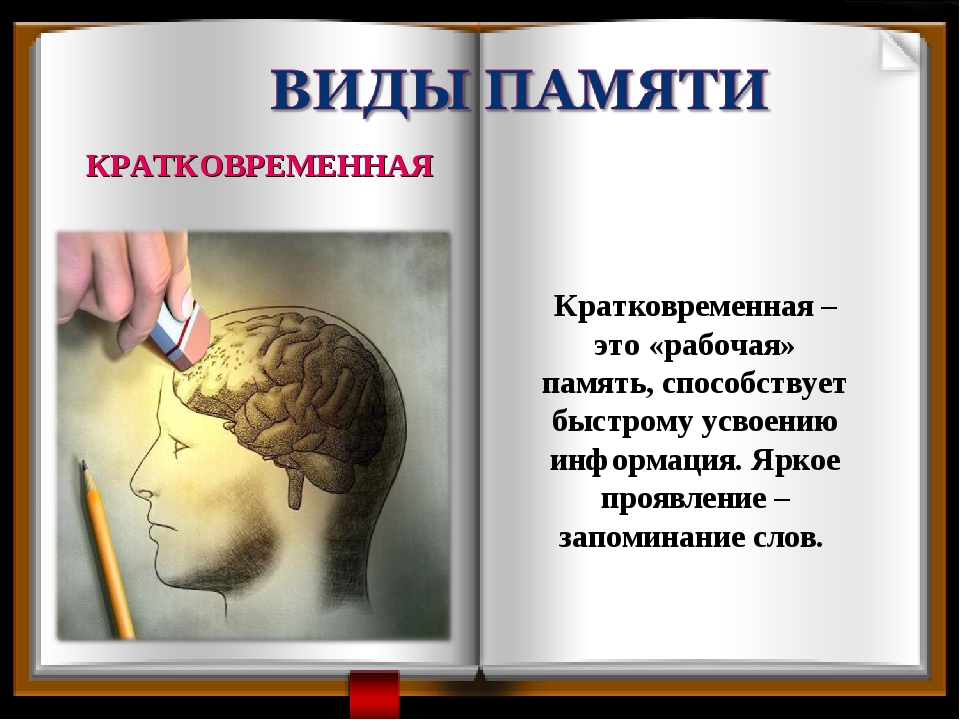 ВИДЫ ПАМЯТИ

КРАТКОВРЕМЕННАЯ

Кратковременная – это «рабочая» память, способствует быстрому усвоению информация. Яркое проявление – запоминание слов.